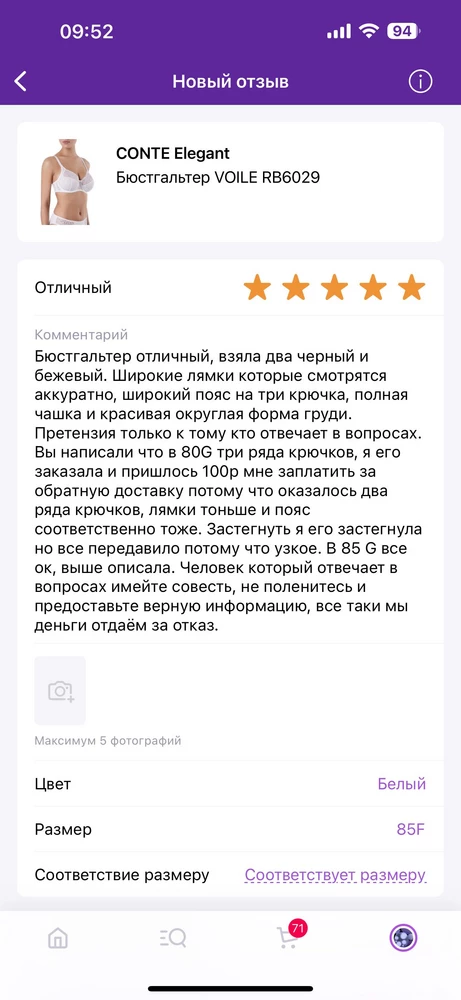 09:52

94

Новый отзыв

CONTE Elegant
Бюстгальтер VOILE RB6029

Отличный

Комментарий
Бюстгальтер отличный, взяла два черный и бежевый. Широкие лямки которые смотрятся аккуратно, широкий пояс на три крючка, полная чашка и красивая округлая форма груди. Претензия только к тому кто отвечает в вопросах. Вы написали что в 80G три ряда крючков, я его заказала и пришлось 100р мне заплатить за обратную доставку потому что оказалось два ряда крючков, лямки тоньше и пояс соответственно тоже. Застегнуть я его застегнула но все передавило потому что узкое. В 85 G все ок, выше описала. Человек который отвечает в вопросах имейте совесть, не поленитесь и предоставьте верную информацию, все таки мы деньги отдаём за отказ.

Максимум 5 фотографий

Цвет Белый

Размер 85F

Соответствие размеру Соответствует размеру

71